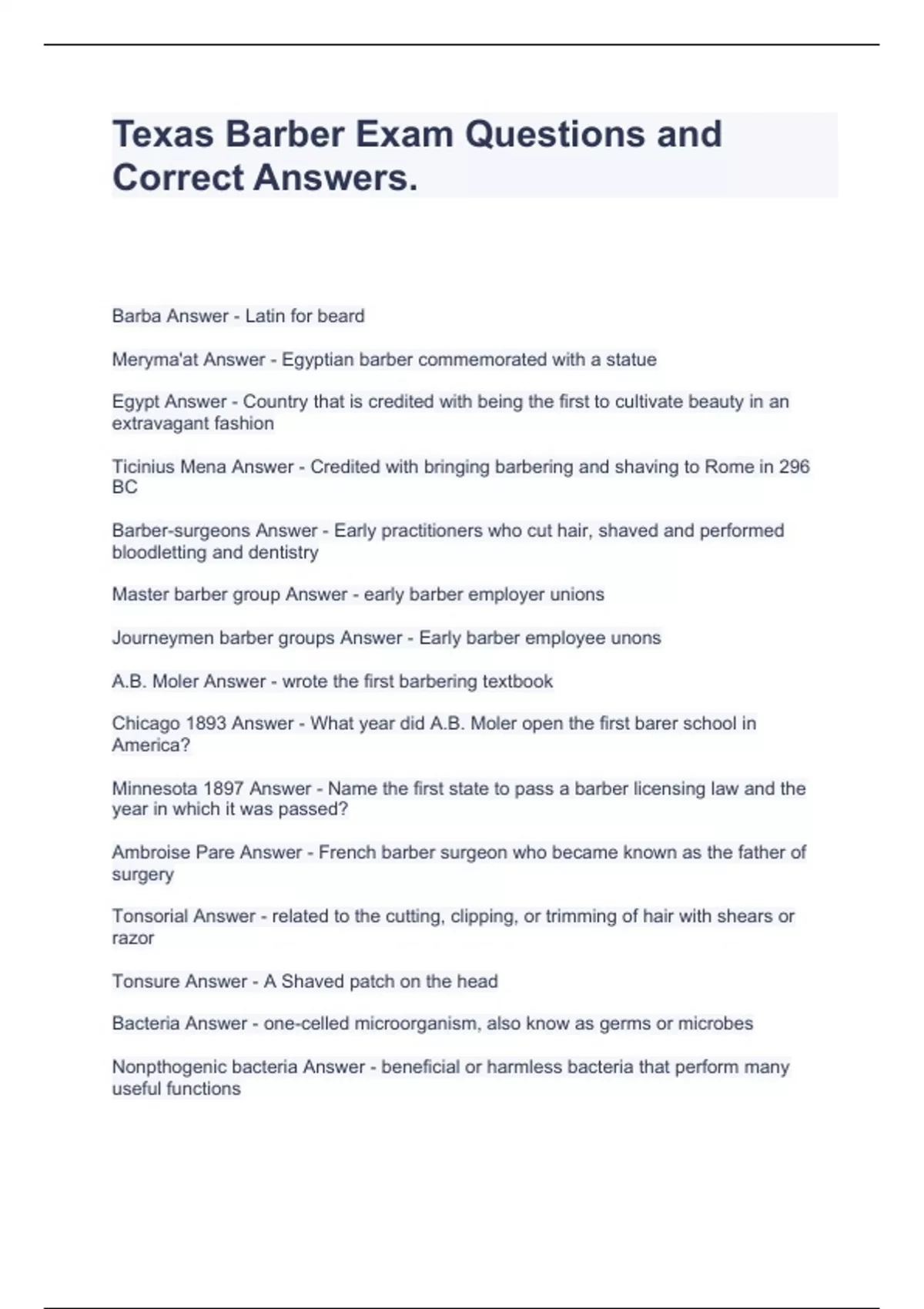 Texas Barber Exam Questions and Correct Answers.

Barba Answer - Latin for beard

Meryma'at Answer - Egyptian barber commemorated with a statue

Egypt Answer - Country that is credited with being the first to cultivate beauty in an extravagant fashion

Ticinius Mena Answer - Credited with bringing barbering and shaving to Rome in 296 BC

Barber-surgeons Answer - Early practitioners who cut hair, shaved and performed bloodletting and dentistry

Master barber group Answer - early barber employer unions

Journeymen barber groups Answer - Early barber employee unons

A.B. Moler Answer - wrote the first barbering textbook

Chicago 1893 Answer - What year did A.B. Moler open the first barer school in America?

Minnesota 1897 Answer - Name the first state to pass a barber licensing law and the year in which it was passed?

Ambroise Pare Answer - French barber surgeon who became known as the father of surgery

Tonsorial Answer - related to the cutting, clipping, or trimming of hair with shears or razor

Tonsure Answer - A Shaved patch on the head

Bacteria Answer - one-celled microorganism, also know as germs or microbes

Nonpthogenic bacteria Answer - beneficial or harmless bacteria that perform many useful functions